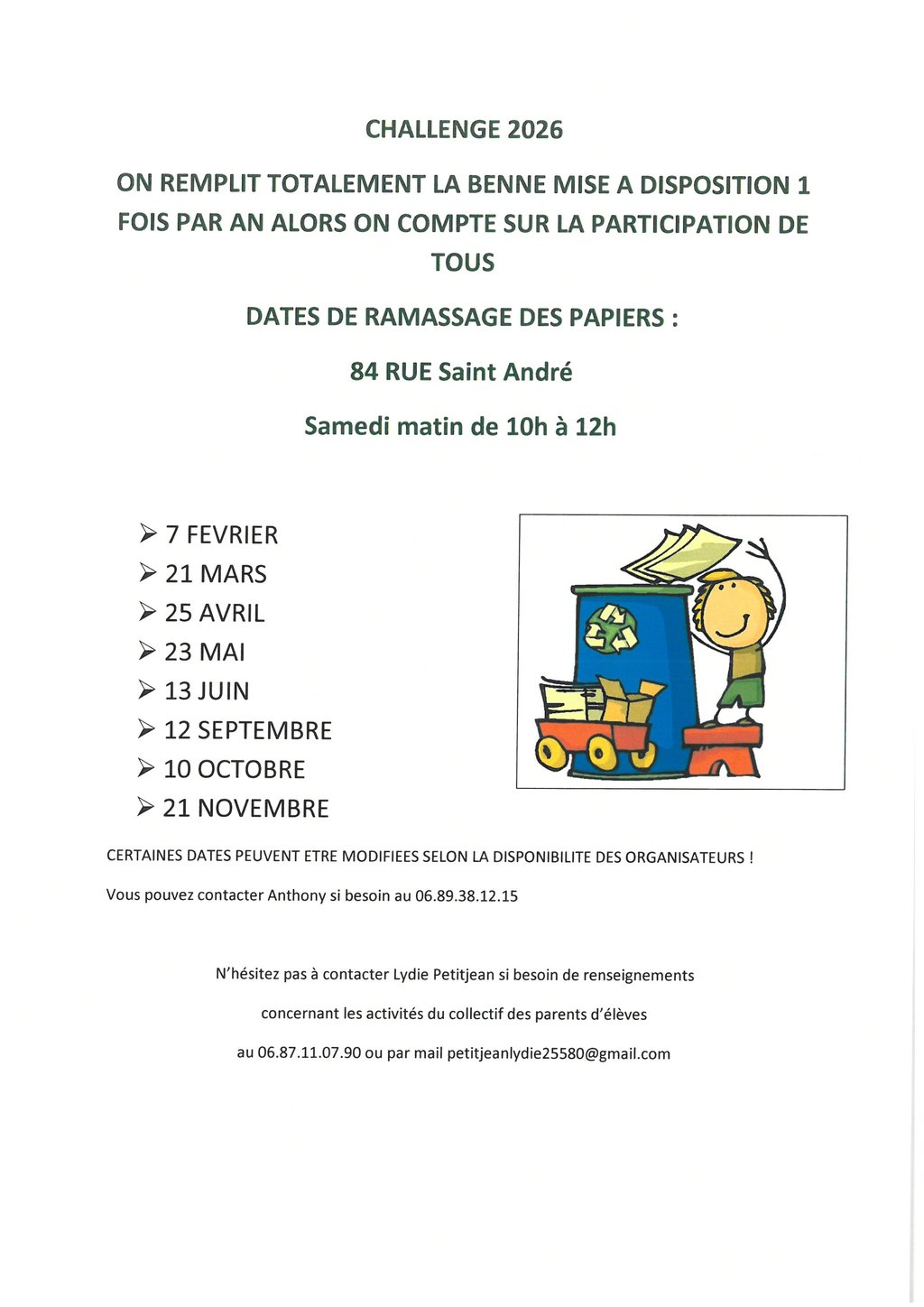 CHALLENGE 2026

ON REMPLIT TOTALEMENT LA BENNE MISE A DISPOSITION 1 FOIS PAR AN ALORS ON COMPTE SUR LA PARTICIPATION DE TOUS

DATES DE RAMASSAGE DES PAPIERS :

84 RUE Saint André

Samedi matin de 10h à 12h

➢ 7 FEVRIER
➢ 21 MARS
➢ 25 AVRIL
➢ 23 MAI
➢ 13 JUIN
➢ 12 SEPTEMBRE
➢ 10 OCTOBRE
➢ 21 NOVEMBRE

CERTAINES DATES PEUVENT ETRE MODIFIEES SELON LA DISPONIBILITE DES ORGANISATEURS !

Vous pouvez contacter Anthony si besoin au 06.89.38.12.15

N'hésitez pas à contacter Lydie Petitjean si besoin de renseignements

concernant les activités du collectif des parents d'élèves

au 06.87.11.07.90 ou par mail petitjeanlydie25580@gmail.com